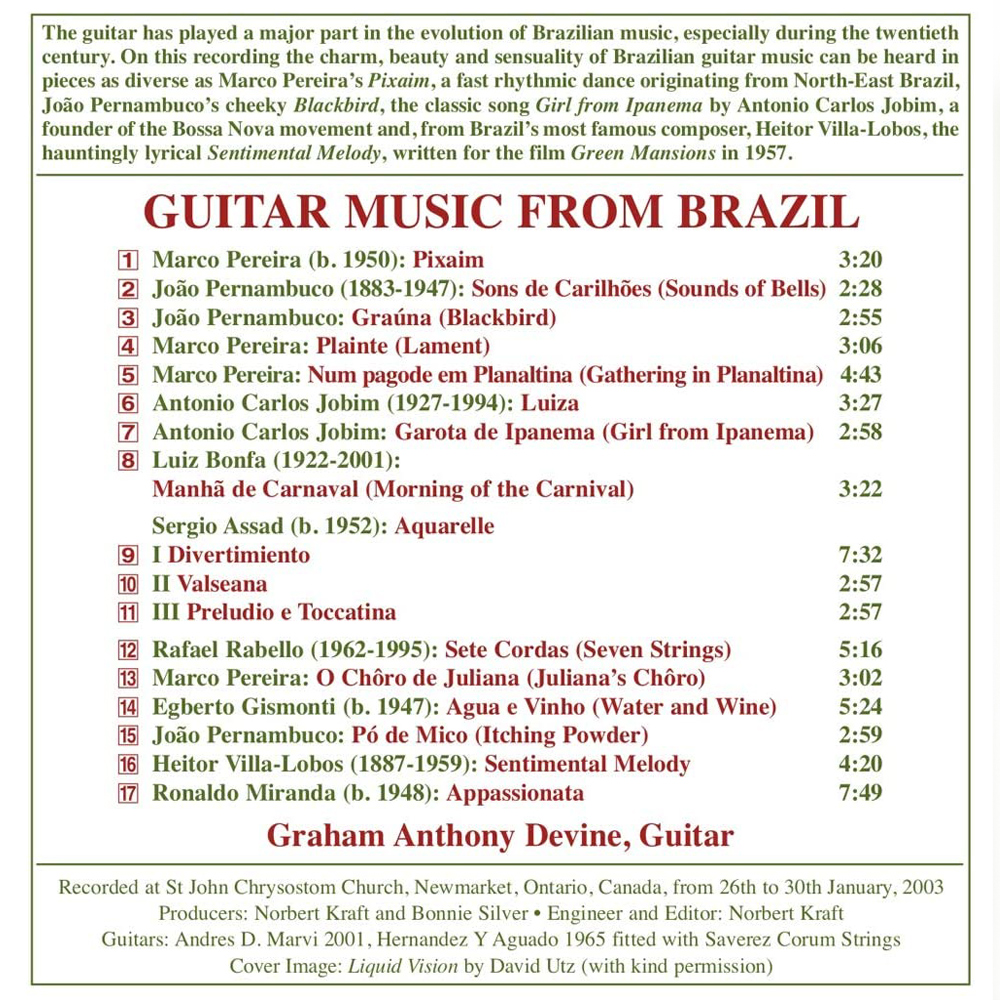 The guitar has played a major part in the evolution of Brazilian music, especially during the twentieth century. On this recording the charm, beauty and sensuality of Brazilian guitar music can be heard in pieces as diverse as Marco Pereira's Pixaim, a fast rhythmic dance originating from North-East Brazil, João Pernambuco's cheeky Blackbird, the classic song Girl from Ipanema by Antonio Carlos Jobim, a founder of the Bossa Nova movement and, from Brazil's most famous composer, Heitor Villa-Lobos, the hauntingly lyrical Sentimental Melody, written for the film Green Mansions in 1957.

GUITAR MUSIC FROM BRAZIL

1 Marco Pereira (b. 1950): Pixaim 3:20
2 João Pernambuco (1883-1947): Sons de Carilhões (Sounds of Bells) 2:28
3 João Pernambuco: Graúna (Blackbird) 2:55
4 Marco Pereira: Plainte (Lament) 3:06
5 Marco Pereira: Num pagode em Planaltina (Gathering in Planaltina) 4:43
6 Antonio Carlos Jobim (1927-1994): Luiza 3:27
7 Antonio Carlos Jobim: Garota de Ipanema (Girl from Ipanema) 2:58
8 Luiz Bonfa (1922-2001):
Manhã de Carnaval (Morning of the Carnival) 3:22

Sergio Assad (b. 1952): Aquarelle
9 I Divertimiento 7:32
10 II Valseana 2:57
11 III Preludio e Toccatina 2:57

12 Rafael Rabello (1962-1995): Sete Cordas (Seven Strings) 5:16
13 Marco Pereira: O Chôro de Juliana (Juliana's Chôro) 3:02
14 Egberto Gismonti (b. 1947): Agua e Vinho (Water and Wine) 5:24
15 João Pernambuco: Pó de Mico (Itching Powder) 2:59
16 Heitor Villa-Lobos (1887-1959): Sentimental Melody 4:20
17 Ronaldo Miranda (b. 1948): Appassionata 7:49

Graham Anthony Devine, Guitar

Recorded at St John Chrysostom Church, Newmarket, Ontario, Canada, from 26th to 30th January, 2003
Producers: Norbert Kraft and Bonnie Silver • Engineer and Editor: Norbert Kraft
Guitars: Andres D. Marvi 2001, Hernandez Y Aguado 1965 fitted with Saverez Corum Strings
Cover Image: Liquid Vision by David Utz (with kind permission)